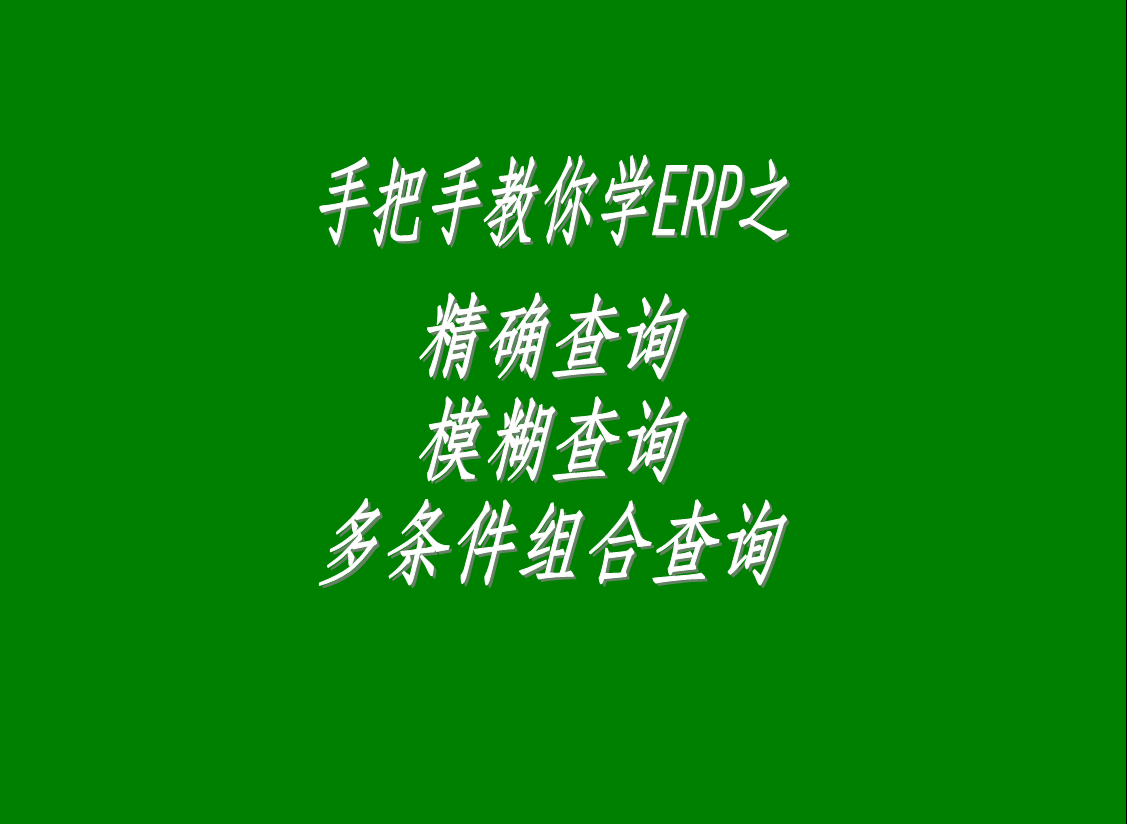 手把手教你学ERP之

精确查询
模糊查询
多条件组合查询